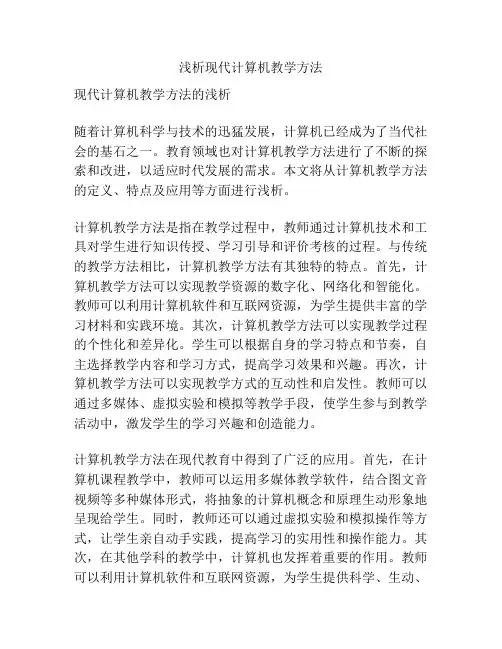 浅析现代计算机教学方法

现代计算机教学方法的浅析

随着计算机科学与技术的迅猛发展，计算机已经成为了当代社会的基石之一。教育领域也对计算机教学方法进行了不断的探索和改进，以适应时代发展的需求。本文将从计算机教学方法的定义、特点及应用等方面进行浅析。

计算机教学方法是指在教学过程中，教师通过计算机技术和工具对学生进行知识传授、学习引导和评价考核的过程。与传统的教学方法相比，计算机教学方法有其独特的特点。首先，计算机教学方法可以实现教学资源的数字化、网络化和智能化。教师可以利用计算机软件和互联网资源，为学生提供丰富的学习材料和实践环境。其次，计算机教学方法可以实现教学过程的个性化和差异化。学生可以根据自身的学习特点和节奏，自主选择教学内容和学习方式，提高学习效果和兴趣。再次，计算机教学方法可以实现教学方式的互动性和启发性。教师可以通过多媒体、虚拟实验和模拟等教学手段，使学生参与到教学活动中，激发学生的学习兴趣和创造能力。

计算机教学方法在现代教育中得到了广泛的应用。首先，在计算机课程教学中，教师可以运用多媒体教学软件，结合图文音视频等多种媒体形式，将抽象的计算机概念和原理生动形象地呈现给学生。同时，教师还可以通过虚拟实验和模拟操作等方式，让学生亲自动手实践，提高学习的实用性和操作能力。其次，在其他学科的教学中，计算机也发挥着重要的作用。教师可以利用计算机软件和互联网资源，为学生提供科学、生动、